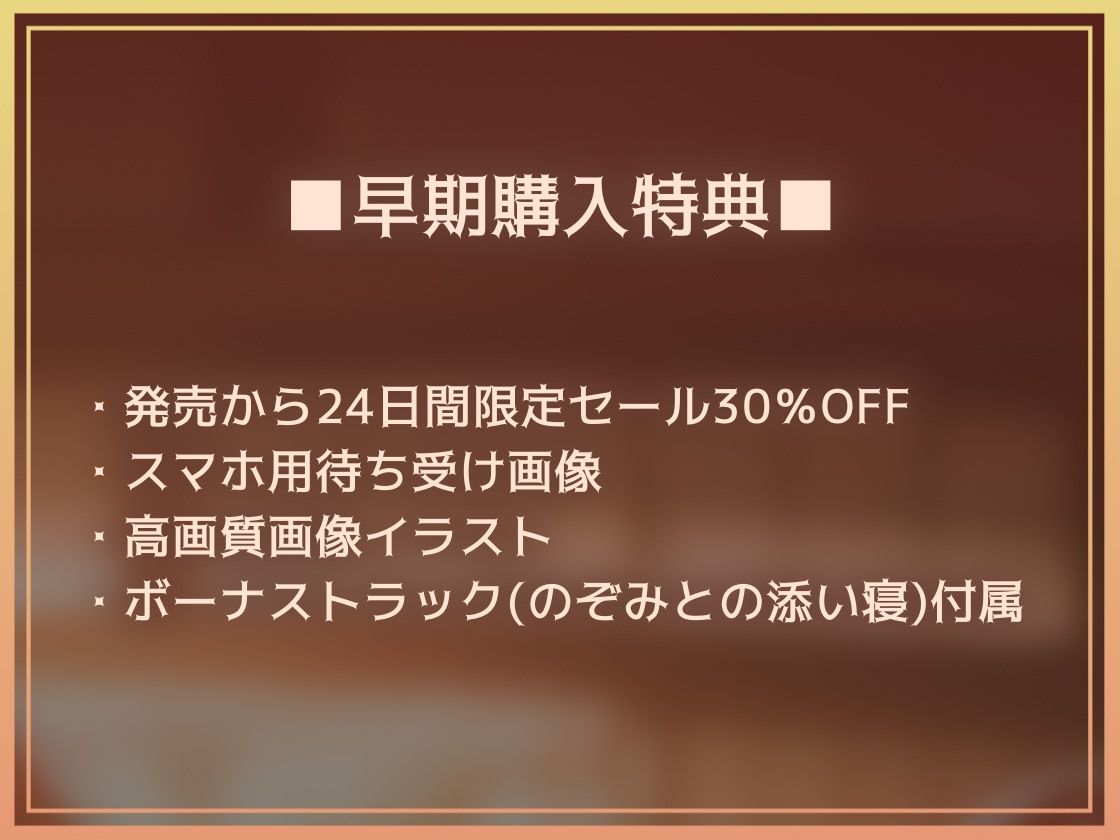 ■早期購入特典■

・発売から24日間限定セール30%OFF
・スマホ用待ち受け画像
・高画質画像イラスト
・ボーナストラック(のぞみとの添い寝)付属